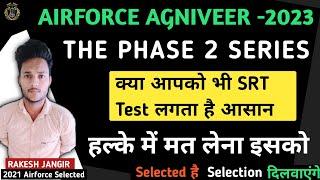 AIRFORCE AGNIVEER -2023

THE PHASE 2 SERIES

क्या आपको भी SRT Test लगता है आसान

हल्के में मत लेना इसको

RAKESH JANGIR
2021 Airforce Selected

Selected है Selection दिलवाएंगे